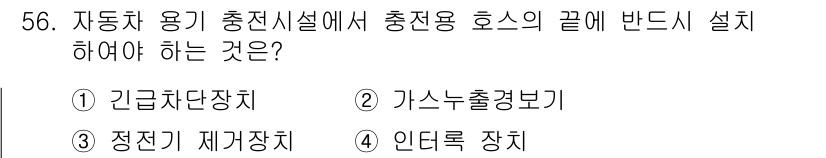 56. 자동차 용기 충전시설에서 충전용 호스의 끝에 반드시 설치하여야 하는 것은?

① 긴급차단장치 ② 가스누출경보기

③ 정전기 제거장치 ④ 인터록 장치